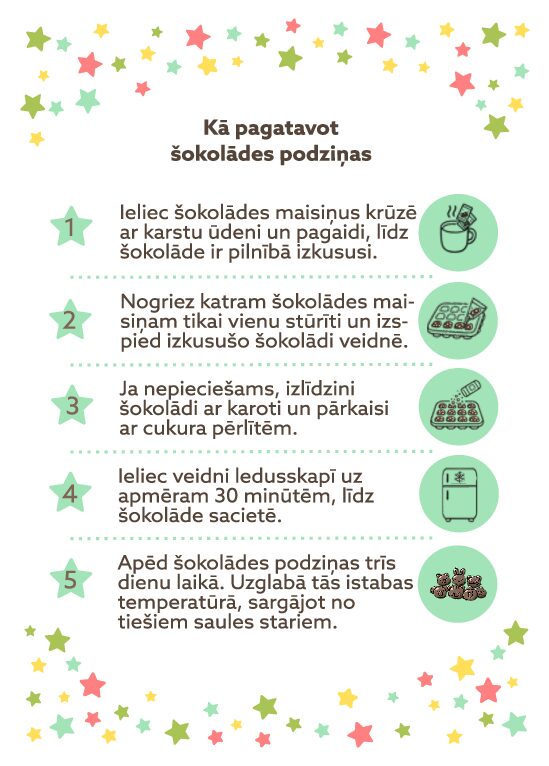 Kā pagatavot
šokolādes podziņas

1
Ieliec šokolādes maisiņus krūzē ar karstu ūdeni un pagaidi, līdz šokolāde ir pilnībā izkususi.

2
Nogriez katram šokolādes maisiņam tikai vienu stūrīti un izspied izkusušo šokolādi veidnē.

3
Ja nepieciešams, izlīdzini šokolādi ar karoti un pārkaisi ar cukura pērlītēm.

4
Ieliec veidni ledusskapī uz apmēram 30 minūtēm, līdz šokolāde sacietē.

5
Apēd šokolādes podziņas trīs dienu laikā. Uzglabā tās istabas temperatūrā, sargājot no tiešiem saules stariem.